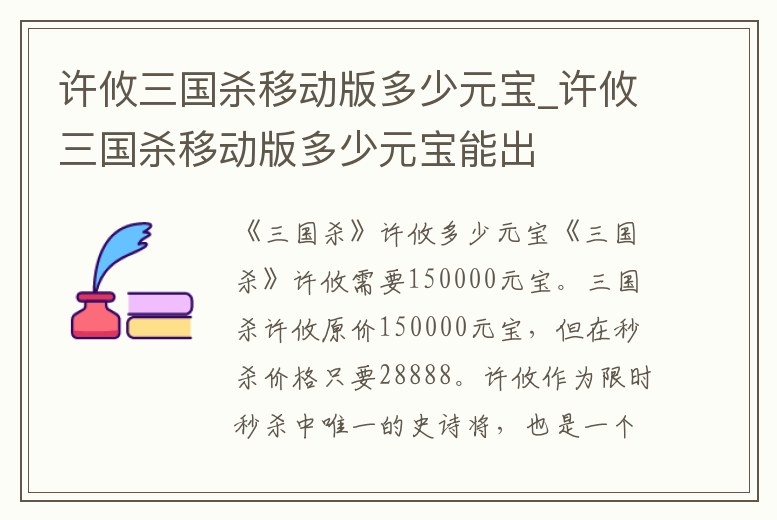 许攸三国杀移动版多少元宝_许攸三国杀移动版多少元宝能出

《三国杀》许攸多少元宝《三国杀》许攸需要150000元宝。三国杀许攸原价150000元宝，但在秒杀价格只要28888。许攸作为限时秒杀中唯一的史诗将，也是一个